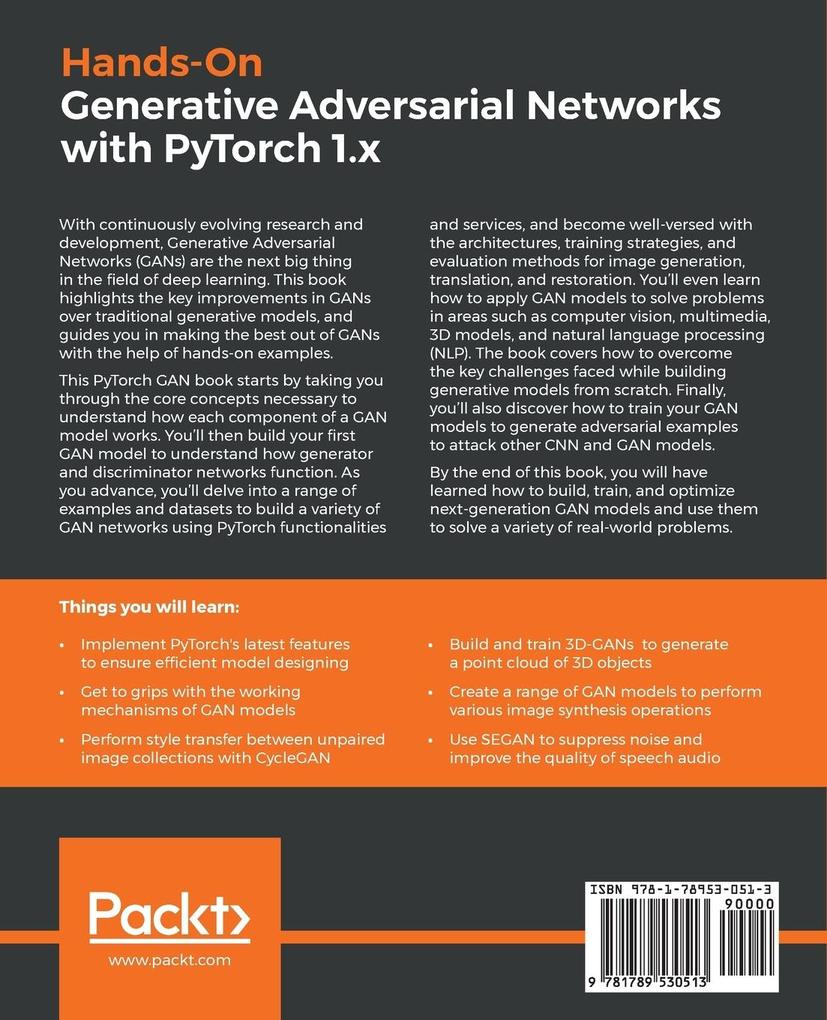 Hands-On
Generative Adversarial Networks with PyTorch 1.x

With continuously evolving research and development, Generative Adversarial Networks (GANs) are the next big thing in the field of deep learning. This book highlights the key improvements in GANs over traditional generative models, and guides you in making the best out of GANs with the help of hands-on examples.

This PyTorch GAN book starts by taking you through the core concepts necessary to understand how each component of a GAN model works. You'll then build your first GAN model to understand how generator and discriminator networks function. As you advance, you'll delve into a range of examples and datasets to build a variety of GAN networks using PyTorch functionalities and services, and become well-versed with the architectures, training strategies, and evaluation methods for image generation, translation, and restoration. You'll even learn how to apply GAN models to solve problems in areas such as computer vision, multimedia, 3D models, and natural language processing (NLP). The book covers how to overcome the key challenges faced while building generative models from scratch. Finally, you'll also discover how to train your GAN models to generate adversarial examples to attack other CNN and GAN models.

By the end of this book, you will have learned how to build, train, and optimize next-generation GAN models and use them to solve a variety of real-world problems.

Things you will learn:

• Implement PyTorch's latest features to ensure efficient model designing
• Get to grips with the working mechanisms of GAN models
• Perform style transfer between unpaired image collections with CycleGAN
• Build and train 3D-GANs to generate a point cloud of 3D objects
• Create a range of GAN models to perform various image synthesis operations
• Use SEGAN to suppress noise and improve the quality of speech audio

Packt>
www.packt.com

ISBN 978-1-78953-051-3
90000
9 781789 530513